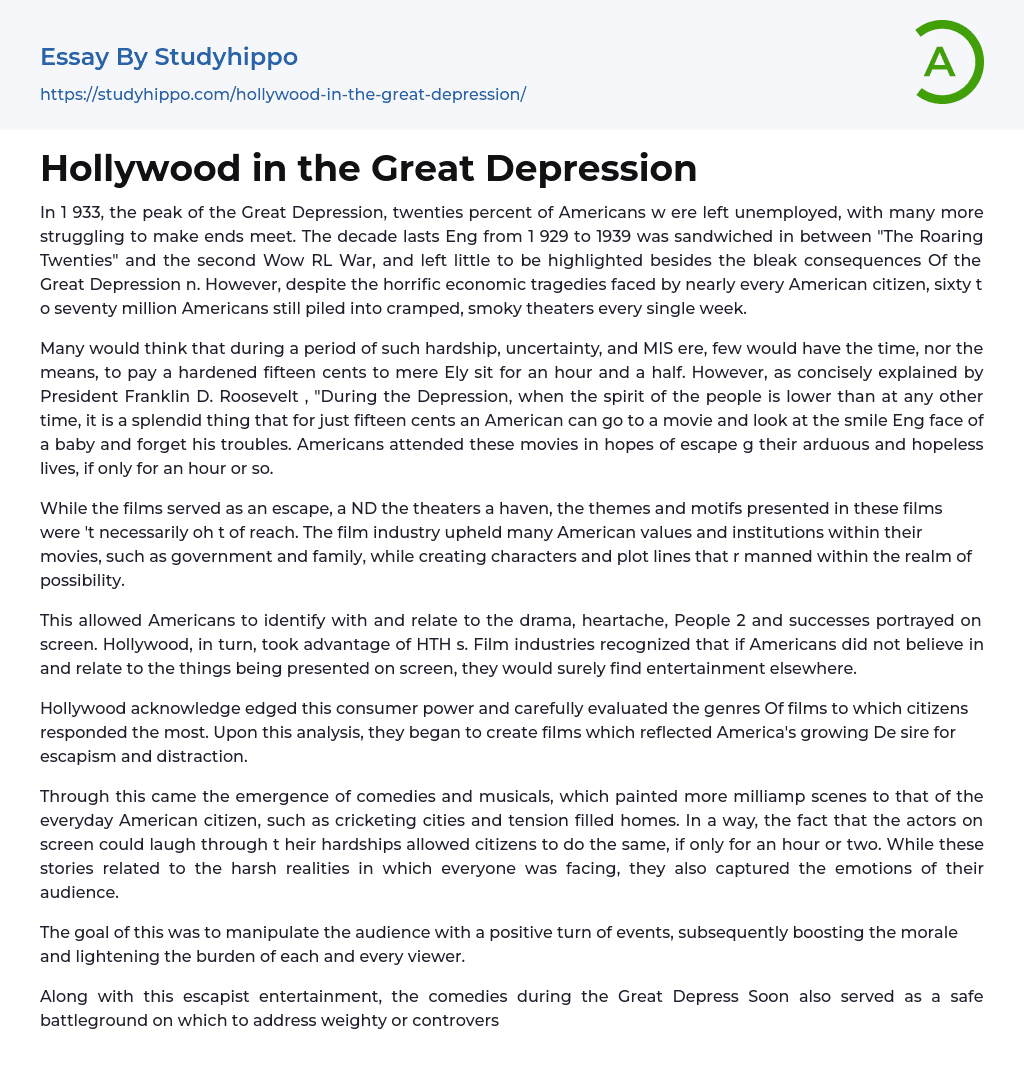 Essay By Studyhippo

https://studyhippo.com/hollywood-in-the-great-depression/

A

Hollywood in the Great Depression

In 1 933, the peak of the Great Depression, twenties percent of Americans w ere left unemployed, with many more struggling to make ends meet. The decade lasts Eng from 1 929 to 1939 was sandwiched in between "The Roaring Twenties" and the second Wow RL War, and left little to be highlighted besides the bleak consequences Of the Great Depression n. However, despite the horrific economic tragedies faced by nearly every American citizen, sixty t o seventy million Americans still piled into cramped, smoky theaters every single week.

Many would think that during a period of such hardship, uncertainty, and MIS ere, few would have the time, nor the means, to pay a hardened fifteen cents to mere Ely sit for an hour and a half. However, as concisely explained by President Franklin D. Roosevelt , "During the Depression, when the spirit of the people is lower than at any other time, it is a splendid thing that for just fifteen cents an American can go to a movie and look at the smile Eng face of a baby and forget his troubles. Americans attended these movies in hopes of escape g their arduous and hopeless lives, if only for an hour or so.

While the films served as an escape, a ND the theaters a haven, the themes and motifs presented in these films were 't necessarily oh t of reach. The film industry upheld many American values and institutions within their movies, such as government and family, while creating characters and plot lines that r manned within the realm of possibility.

This allowed Americans to identify with and relate to the drama, heartache, People 2 and successes portrayed on screen. Hollywood, in turn, took advantage of HTH s. Film industries recognized that if Americans did not believe in and relate to the things being presented on screen, they would surely find entertainment elsewhere.

Hollywood acknowledge edged this consumer power and carefully evaluated the genres Of films to which citizens responded the most. Upon this analysis, they began to create films which reflected America's growing De sire for escapism and distraction.

Through this came the emergence of comedies and musicals, which painted more milliamp scenes to that of the everyday American citizen, such as cricketing cities and tension filled homes. In a way, the fact that the actors on screen could laugh through t heir hardships allowed citizens to do the same, if only for an hour or two. While these stories related to the harsh realities in which everyone was facing, they also captured the emotions of their audience.

The goal of this was to manipulate the audience with a positive turn of events, subsequently boosting the morale and lightening the burden of each and every viewer.

Along with this escapist entertainment, the comedies during the Great Depress Soon also served as a safe battleground on which to address weighty or controvers